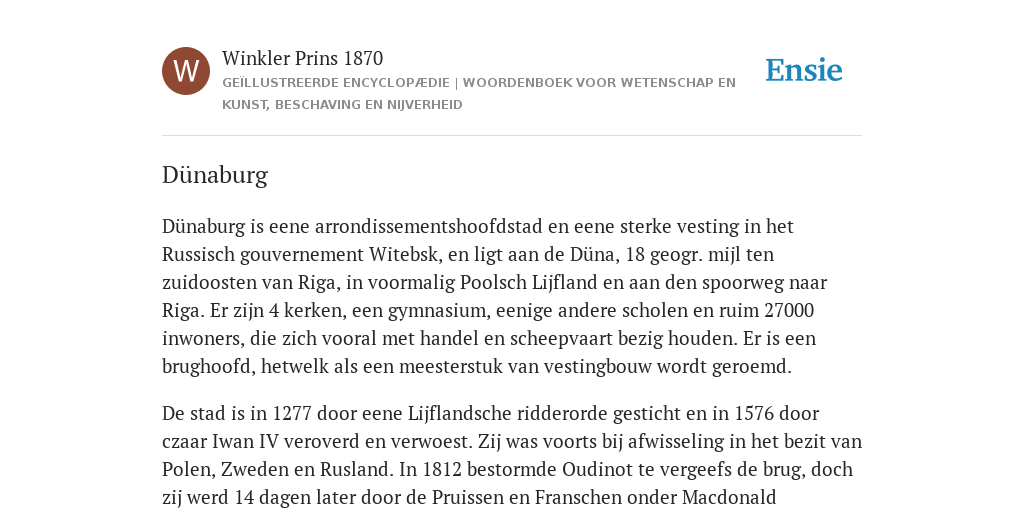 W

Winkler Prins 1870

GEÏLLUSTREERDE ENCYCLOPÆDIE | WOORDENBOEK VOOR WETENSCHAP EN KUNST, BESCHAVING EN NIJVERHEID

Ensie

Dünaburg

Dünaburg is eene arrondissementshoofdstad en eene sterke vesting in het Russisch gouvernement Witebsk, en ligt aan de Düna, 18 geogr. mijl ten zuidoosten van Riga, in voormalig Poolsch Lijfland en aan den spoorweg naar Riga. Er zijn 4 kerken, een gymnasium, eenige andere scholen en ruim 27000 inwoners, die zich vooral met handel en scheepvaart bezig houden. Er is een brughoofd, hetwelk als een meesterstuk van vestingbouw wordt geroemd.

De stad is in 1277 door eene Lijflandsche ridderorde gesticht en in 1576 door czaar Iwan IV veroverd en verwoest. Zij was voorts bij afwisseling in het bezit van Polen, Zweden en Rusland. In 1812 bestormde Oudinot te vergeefs de brug, doch zij werd 14 dagen later door de Pruissen en Franschen onder Macdonald